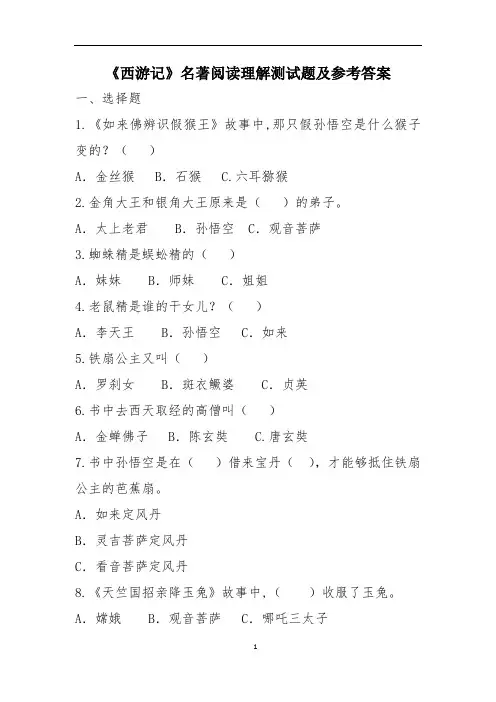 《西游记》名著阅读理解测试题及参考答案

一、选择题

1.《如来佛辨识假猴王》故事中,那只假孙悟空是什么猴子变的?(　)

A. 金丝猴　B. 石猴　C.六耳猕猴

2.金角大王和银角大王原来是(　)的弟子。

A. 太上老君　B. 孙悟空　C. 观音菩萨

3.蜘蛛精是蜈蚣精的(　)

A. 妹妹　B. 师妹　C. 姐姐

4.老鼠精是谁的干女儿?(　)

A. 李天王　B. 孙悟空　C. 如来

5.铁扇公主又叫(　)

A. 罗刹女　B. 斑衣鳜婆　C. 贞英

6.书中去西天取经的高僧叫(　)

A. 金蝉佛子　B. 陈玄奘　C.唐玄奘

7.书中孙悟空是在(　)借来宝丹(　),才能够抵住铁扇公主的芭蕉扇。

A. 如来定风丹

B. 灵吉菩萨定风丹

C. 看音菩萨定风丹

8.《天竺国招亲降玉兔》故事中,(　)收服了玉兔。

A. 嫦娥　B. 观音菩萨　C. 哪吒三太子

1